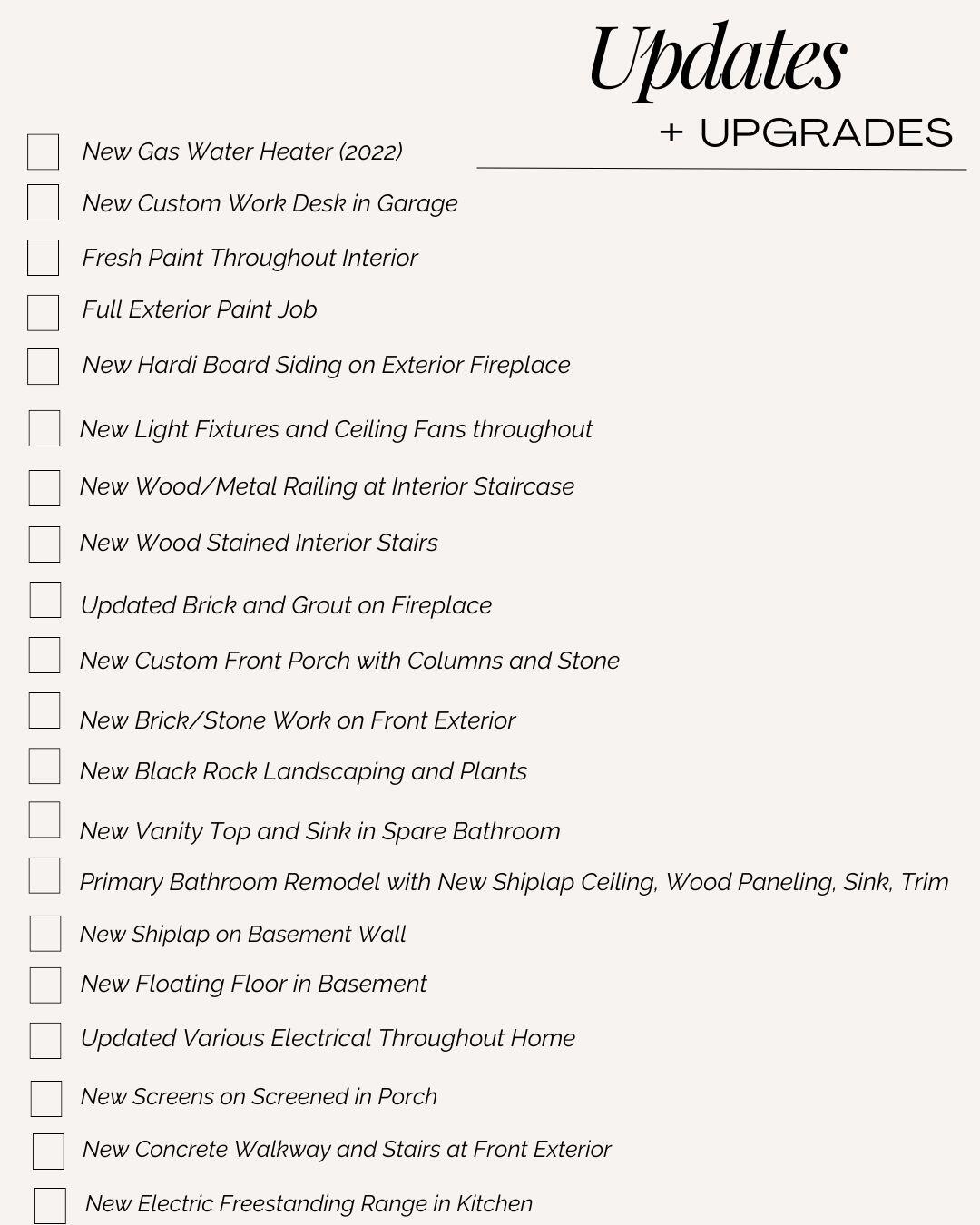 Updates
+ UPGRADES

New Gas Water Heater (2022)
New Custom Work Desk in Garage
Fresh Paint Throughout Interior
Full Exterior Paint Job
New Hardi Board Siding on Exterior Fireplace
New Light Fixtures and Ceiling Fans throughout
New Wood/Metal Railing at Interior Staircase
New Wood Stained Interior Stairs
Updated Brick and Grout on Fireplace
New Custom Front Porch with Columns and Stone
New Brick/Stone Work on Front Exterior
New Black Rock Landscaping and Plants
New Vanity Top and Sink in Spare Bathroom
Primary Bathroom Remodel with New Shiplap Ceiling, Wood Paneling, Sink, Trim
New Shiplap on Basement Wall
New Floating Floor in Basement
Updated Various Electrical Throughout Home
New Screens on Screened in Porch
New Concrete Walkway and Stairs at Front Exterior
New Electric Freestanding Range in Kitchen